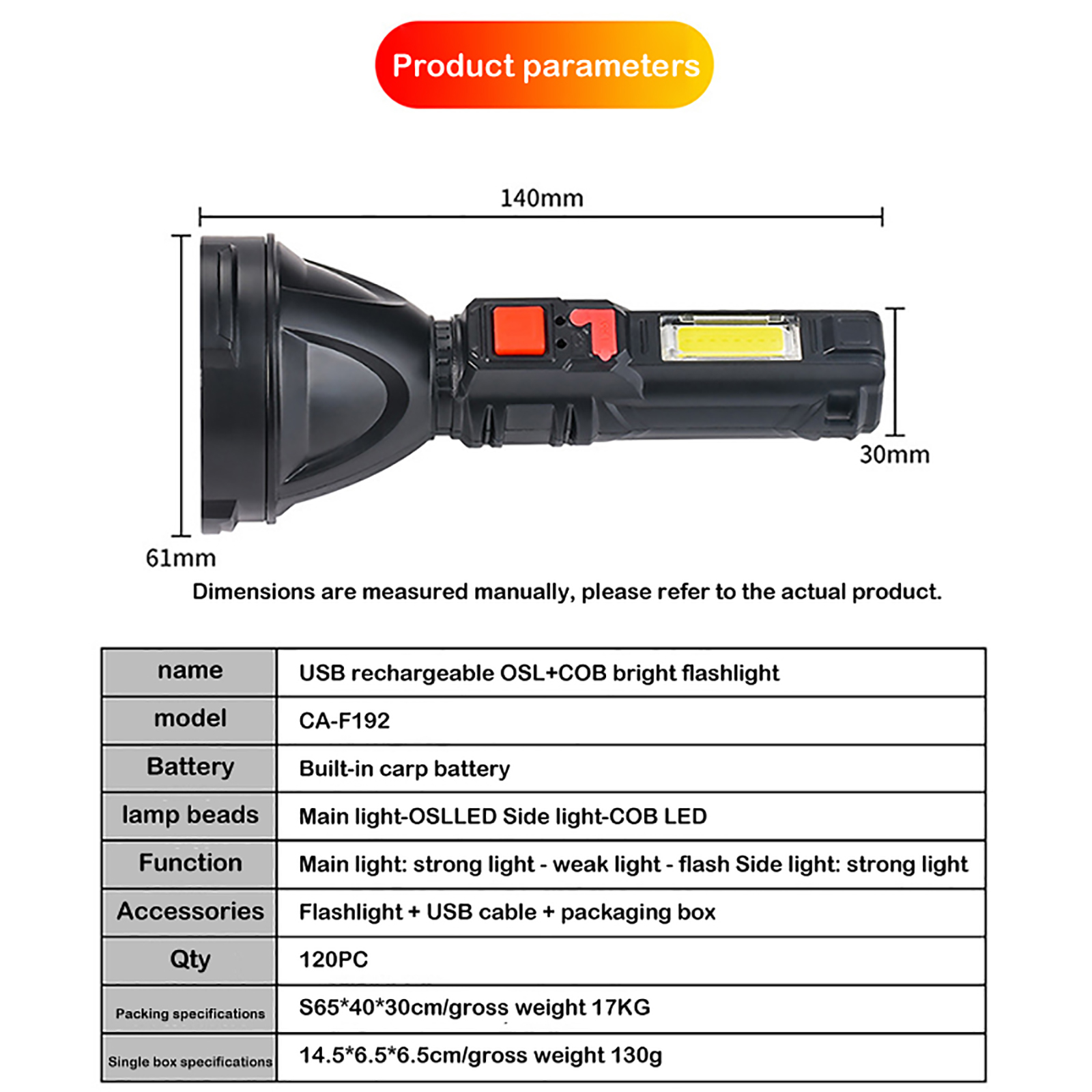 Product parameters

140mm

30mm

61mm

Dimensions are measured manually, please refer to the actual product.

| name | USB rechargeable OSL+COB bright flashlight |
|---|---|
| model | CA-F192 |
| Battery | Built-in carp battery |
| lamp beads | Main light-OSLLED Side light-COB LED |
| Function | Main light: strong light - weak light - flash Side light: strong light |
| Accessories | Flashlight + USB cable + packaging box |
| Qty | 120PC |
| Packing specifications | S65*40*30cm/gross weight 17KG |
| Single box specifications | 14.5*6.5*6.5cm/gross weight 130g |